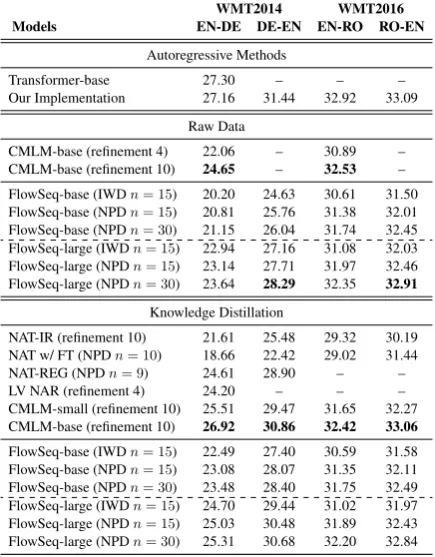 | Models | WMT2014 EN-DE | WMT2014 DE-EN | WMT2016 EN-RO | WMT2016 RO-EN |
|---|---|---|---|---|
| Autoregressive Methods | | | | |
| Transformer-base | 27.30 | – | – | – |
| Our Implementation | 27.16 | 31.44 | 32.92 | 33.09 |
| Raw Data | | | | |
| CMLM-base (refinement 4) | 22.06 | – | 30.89 | – |
| CMLM-base (refinement 10) | **24.65** | – | **32.53** | – |
| FlowSeq-base (IWD $n = 15$) | 20.20 | 24.63 | 30.61 | 31.50 |
| FlowSeq-base (NPD $n = 15$) | 20.81 | 25.76 | 31.38 | 32.01 |
| FlowSeq-base (NPD $n = 30$) | 21.15 | 26.04 | 31.74 | 32.45 |
| FlowSeq-large (IWD $n = 15$) | 22.94 | 27.16 | 31.08 | 32.03 |
| FlowSeq-large (NPD $n = 15$) | 23.14 | 27.71 | 31.97 | 32.46 |
| FlowSeq-large (NPD $n = 30$) | 23.64 | **28.29** | 32.35 | **32.91** |
| Knowledge Distillation | | | | |
| NAT-IR (refinement 10) | 21.61 | 25.48 | 29.32 | 30.19 |
| NAT w/ FT (NPD $n = 10$) | 18.66 | 22.42 | 29.02 | 31.44 |
| NAT-REG (NPD $n = 9$) | 24.61 | 28.90 | – | – |
| LV NAR (refinement 4) | 24.20 | – | – | – |
| CMLM-small (refinement 10) | 25.51 | 29.47 | 31.65 | 32.27 |
| CMLM-base (refinement 10) | **26.92** | **30.86** | **32.42** | **33.06** |
| FlowSeq-base (IWD $n = 15$) | 22.49 | 27.40 | 30.59 | 31.58 |
| FlowSeq-base (NPD $n = 15$) | 23.08 | 28.07 | 31.35 | 32.11 |
| FlowSeq-base (NPD $n = 30$) | 23.48 | 28.40 | 31.75 | 32.49 |
| FlowSeq-large (IWD $n = 15$) | 24.70 | 29.44 | 31.02 | 31.97 |
| FlowSeq-large (NPD $n = 15$) | 25.03 | 30.48 | 31.89 | 32.43 |
| FlowSeq-large (NPD $n = 30$) | 25.31 | 30.68 | 32.20 | 32.84 |